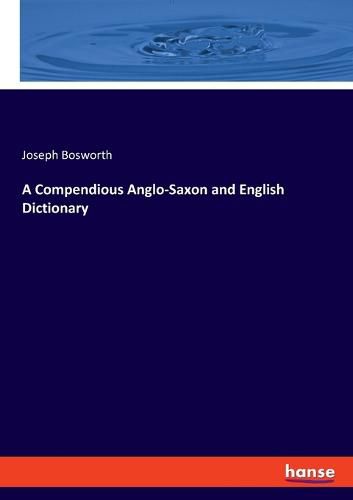 Joseph Bosworth

A Compendious Anglo-Saxon and English Dictionary

hanse